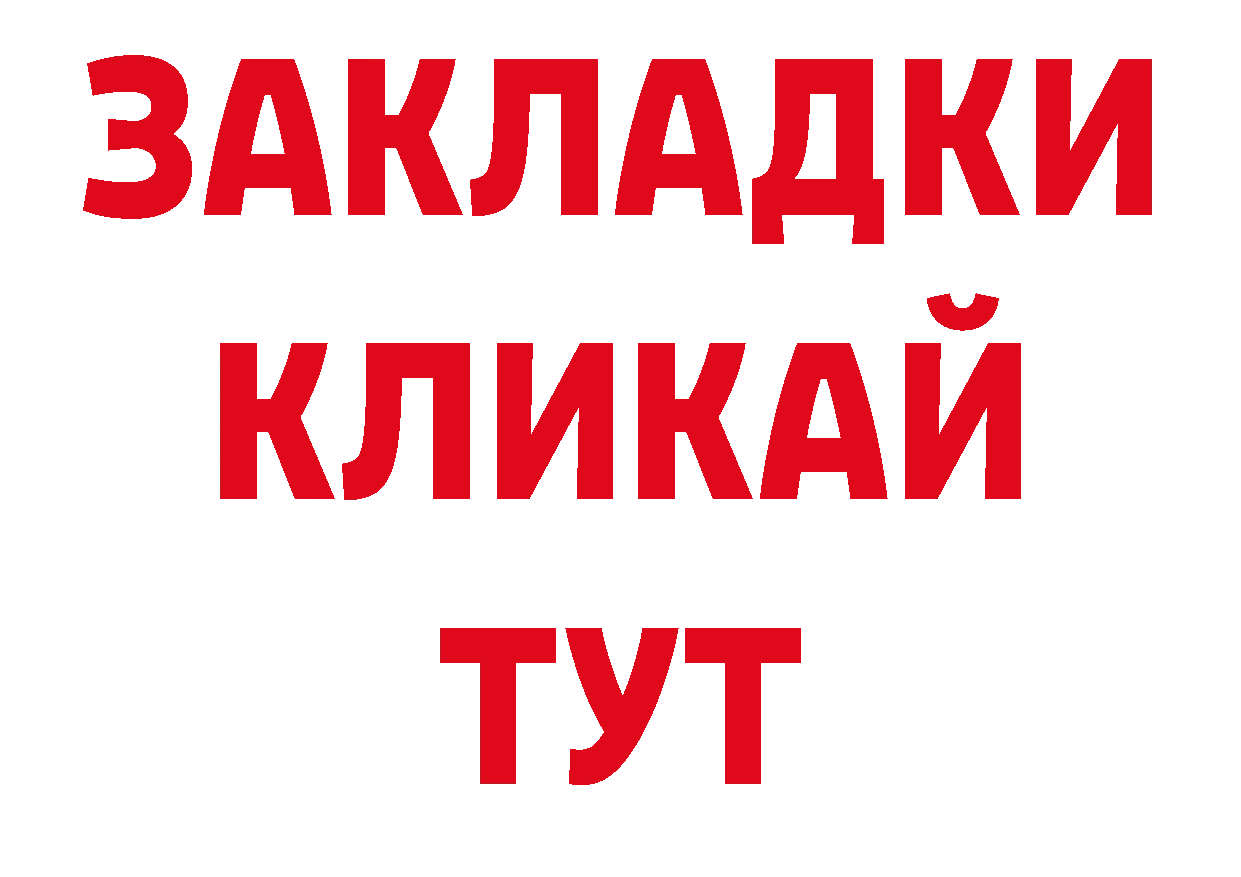 ЗАКЛАДКИ
КЛИКАЙ
ТУТ